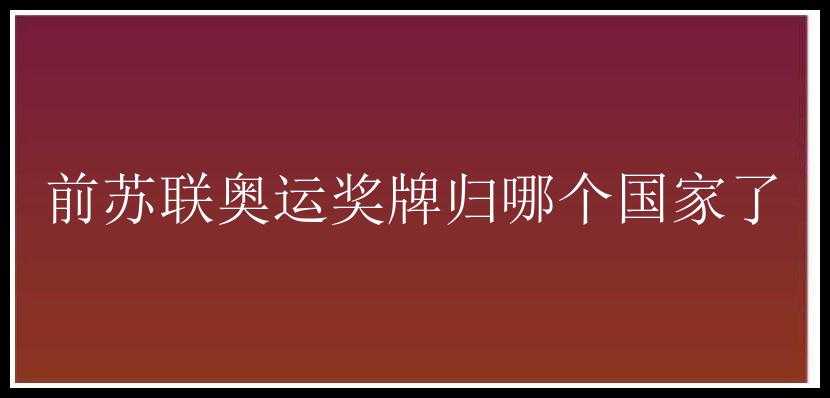 前苏联奥运奖牌归哪个国家了